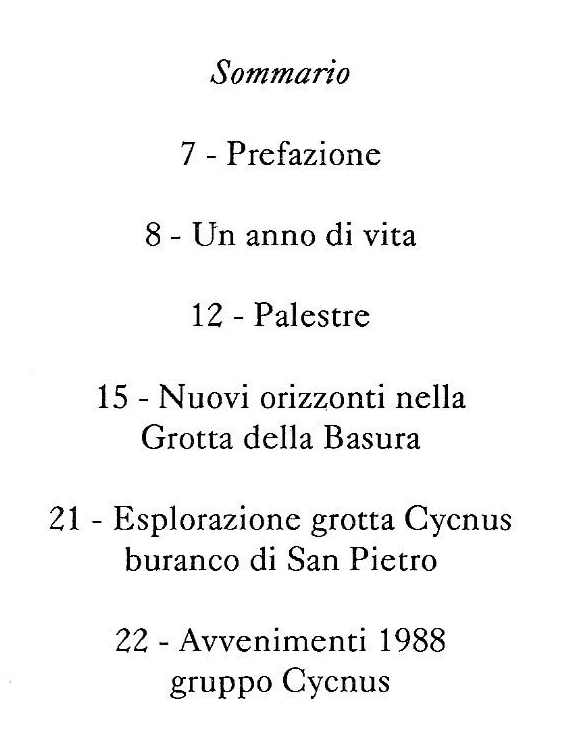 Sommario

7 - Prefazione

8 - Un anno di vita

12 - Palestre

15 - Nuovi orizzonti nella Grotta della Basura

21 - Esplorazione grotta Cycnus buranco di San Pietro

22 - Avvenimenti 1988 gruppo Cycnus